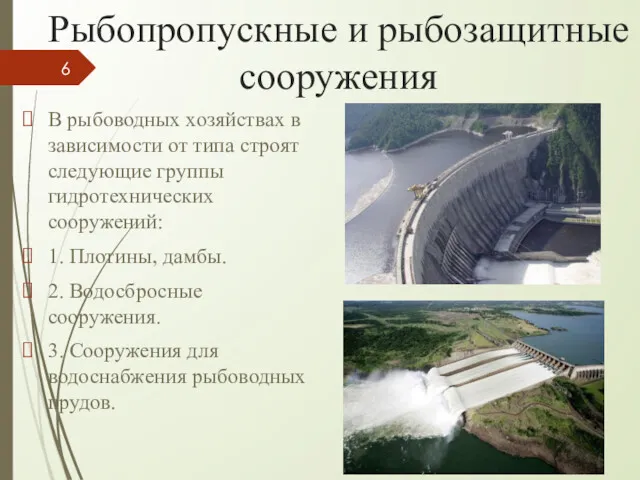 Рыбопропускные и рыбозащитные сооружения

6

В рыбоводных хозяйствах в зависимости от типа строят следующие группы гидротехнических сооружений:

1. Плотины, дамбы.

2. Водосбросные сооружения.

3. Сооружения для водоснабжения рыбоводных прудов.